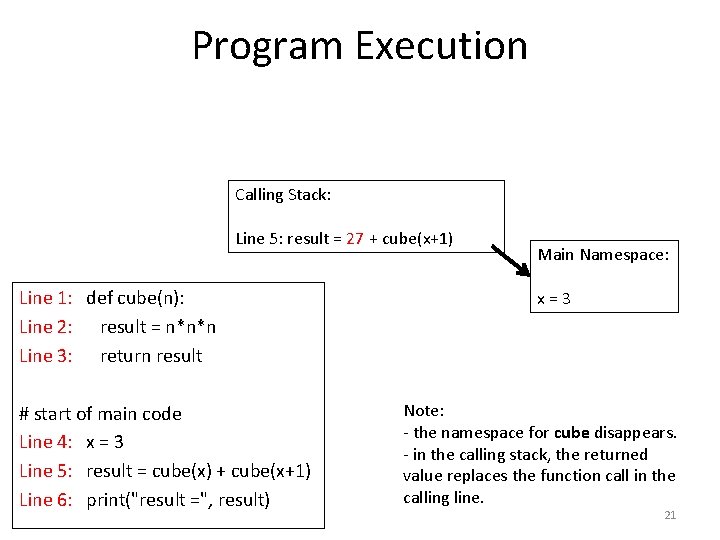 Program Execution

Calling Stack:

Line 5: result = 27 + cube(x+1)

Main Namespace:

x = 3

Line 1: def cube(n):
Line 2: result = n*n*n
Line 3: return result

# start of main code
Line 4: x = 3
Line 5: result = cube(x) + cube(x+1)
Line 6: print("result =", result)

Note:
- the namespace for cube disappears.
- in the calling stack, the returned value replaces the function call in the calling line.

21